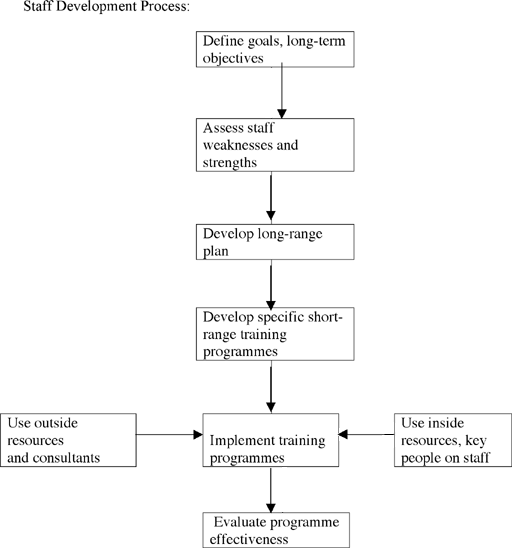 Staff Development Process:

Define goals, long-term objectives

Assess staff weaknesses and strengths

Develop long-range plan

Develop specific short-range training programmes

Use outside resources and consultants

Implement training programmes

Use inside resources, key people on staff

Evaluate programme effectiveness